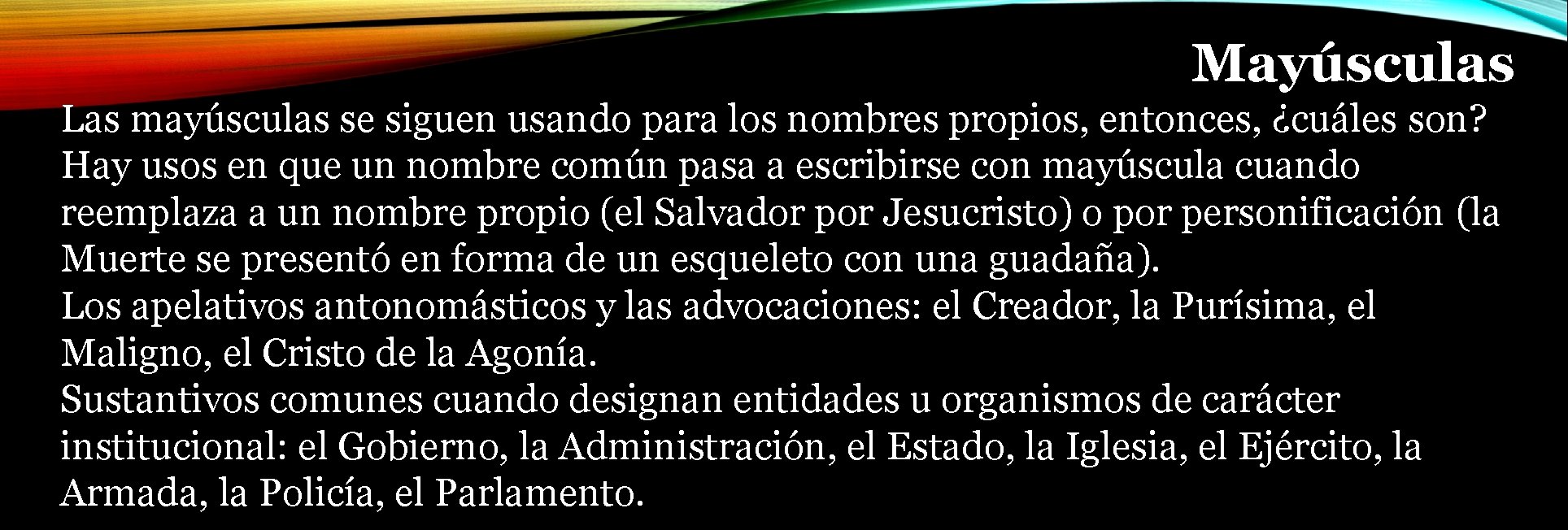 Mayúsculas

Las mayúsculas se siguen usando para los nombres propios, entonces, ¿cuáles son?
Hay usos en que un nombre común pasa a escribirse con mayúscula cuando reemplaza a un nombre propio (el Salvador por Jesucristo) o por personificación (la Muerte se presentó en forma de un esqueleto con una guadaña).
Los apelativos antonomásticos y las advocaciones: el Creador, la Purísima, el Maligno, el Cristo de la Agonía.
Sustantivos comunes cuando designan entidades u organismos de carácter institucional: el Gobierno, la Administración, el Estado, la Iglesia, el Ejército, la Armada, la Policía, el Parlamento.